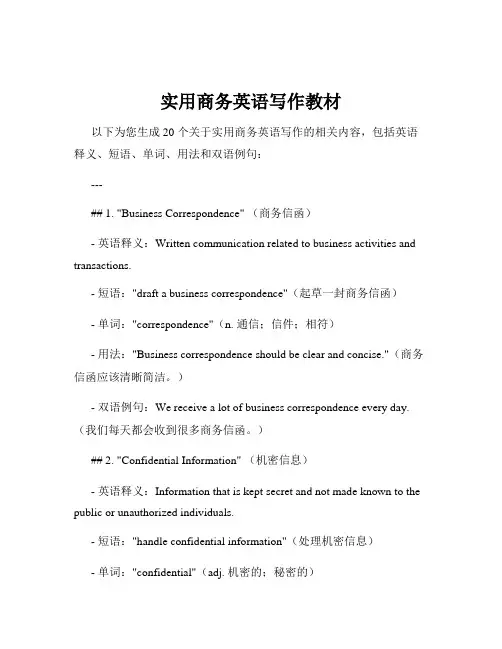 实用商务英语写作教材

以下为您生成 20 个关于实用商务英语写作的相关内容，包括英语释义、短语、单词、用法和双语例句：

---

## 1. "Business Correspondence" （商务信函）

- 英语释义：Written communication related to business activities and transactions.

- 短语："draft a business correspondence"（起草一封商务信函）

- 单词："correspondence"（n. 通信；信件；相符）

- 用法："Business correspondence should be clear and concise."（商务信函应该清晰简洁。）

- 双语例句：We receive a lot of business correspondence every day.（我们每天都会收到很多商务信函。）

## 2. "Confidential Information" （机密信息）

- 英语释义：Information that is kept secret and not made known to the public or unauthorized individuals.

- 短语："handle confidential information"（处理机密信息）

- 单词："confidential"（adj. 机密的；秘密的）